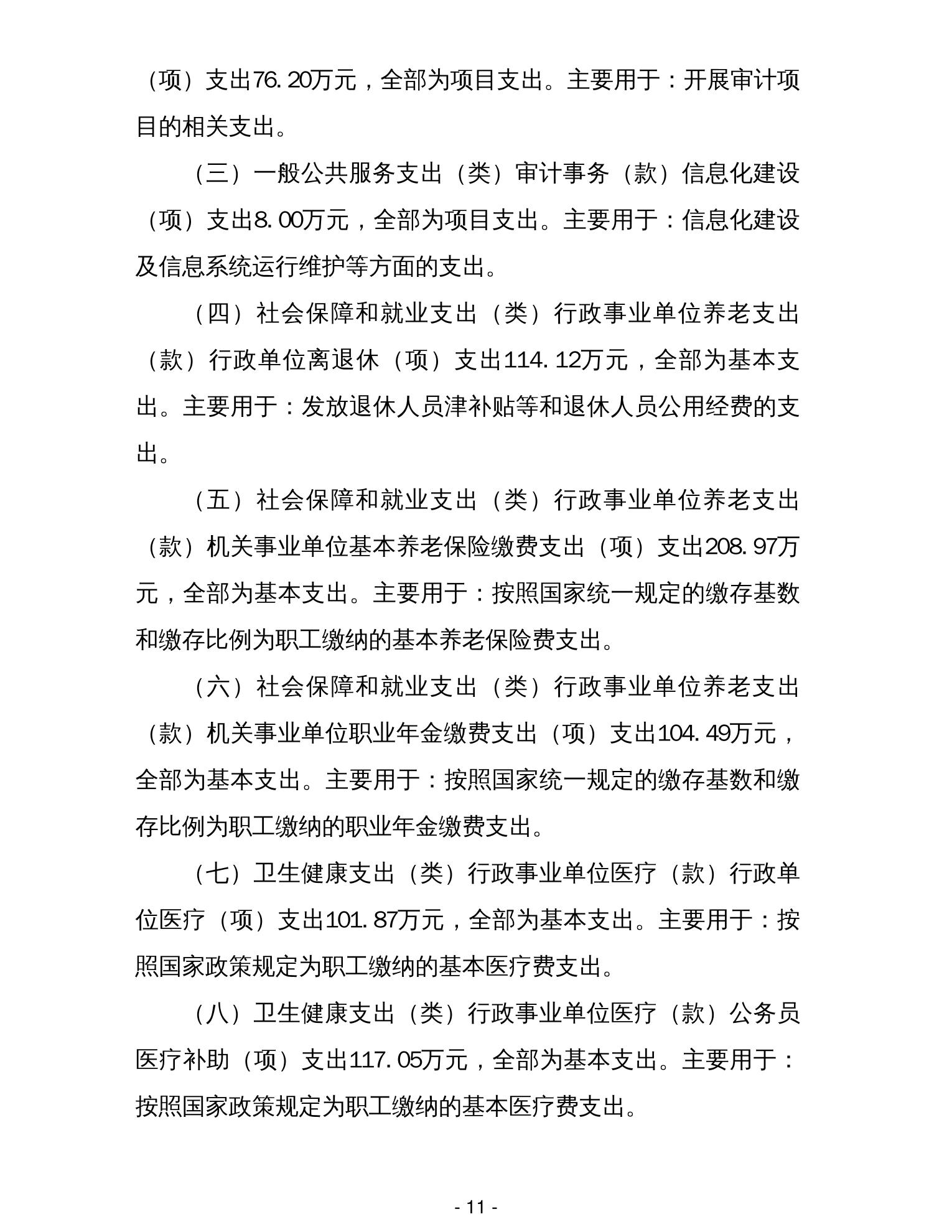 （项）支出76.20万元，全部为项目支出。主要用于：开展审计项目的相关支出。

（三）一般公共服务支出（类）审计事务（款）信息化建设（项）支出8.00万元，全部为项目支出。主要用于：信息化建设及信息系统运行维护等方面的支出。

（四）社会保障和就业支出（类）行政事业单位养老支出（款）行政单位离退休（项）支出114.12万元，全部为基本支出。主要用于：发放退休人员津补贴等和退休人员公用经费的支出。

（五）社会保障和就业支出（类）行政事业单位养老支出（款）机关事业单位基本养老保险缴费支出（项）支出208.97万元，全部为基本支出。主要用于：按照国家统一规定的缴存基数和缴存比例为职工缴纳的基本养老保险费支出。

（六）社会保障和就业支出（类）行政事业单位养老支出（款）机关事业单位职业年金缴费支出（项）支出104.49万元，全部为基本支出。主要用于：按照国家统一规定的缴存基数和缴存比例为职工缴纳的职业年金缴费支出。

（七）卫生健康支出（类）行政事业单位医疗（款）行政单位医疗（项）支出101.87万元，全部为基本支出。主要用于：按照国家政策规定为职工缴纳的基本医疗费支出。

（八）卫生健康支出（类）行政事业单位医疗（款）公务员医疗补助（项）支出117.05万元，全部为基本支出。主要用于：按照国家政策规定为职工缴纳的基本医疗费支出。

- 11 -